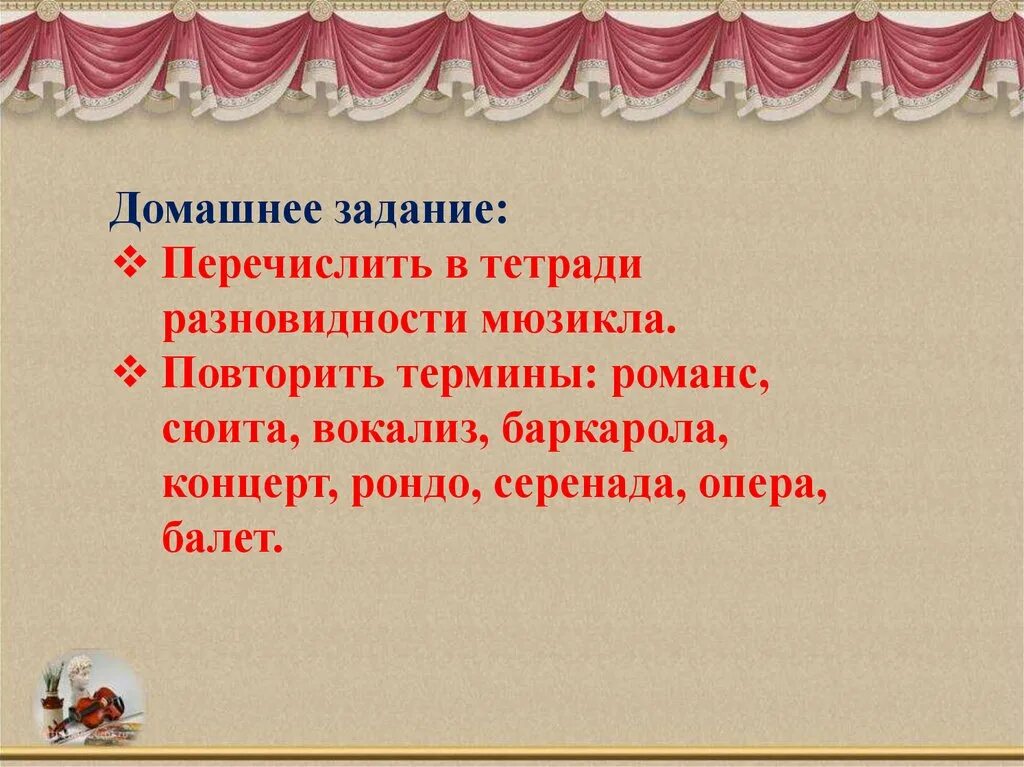 Домашнее задание:
❖ Перечислить в тетради разновидности мюзикла.
❖ Повторить термины: романс, сюита, вокализ, баркарола, концерт, рондо, серенада, опера, балет.